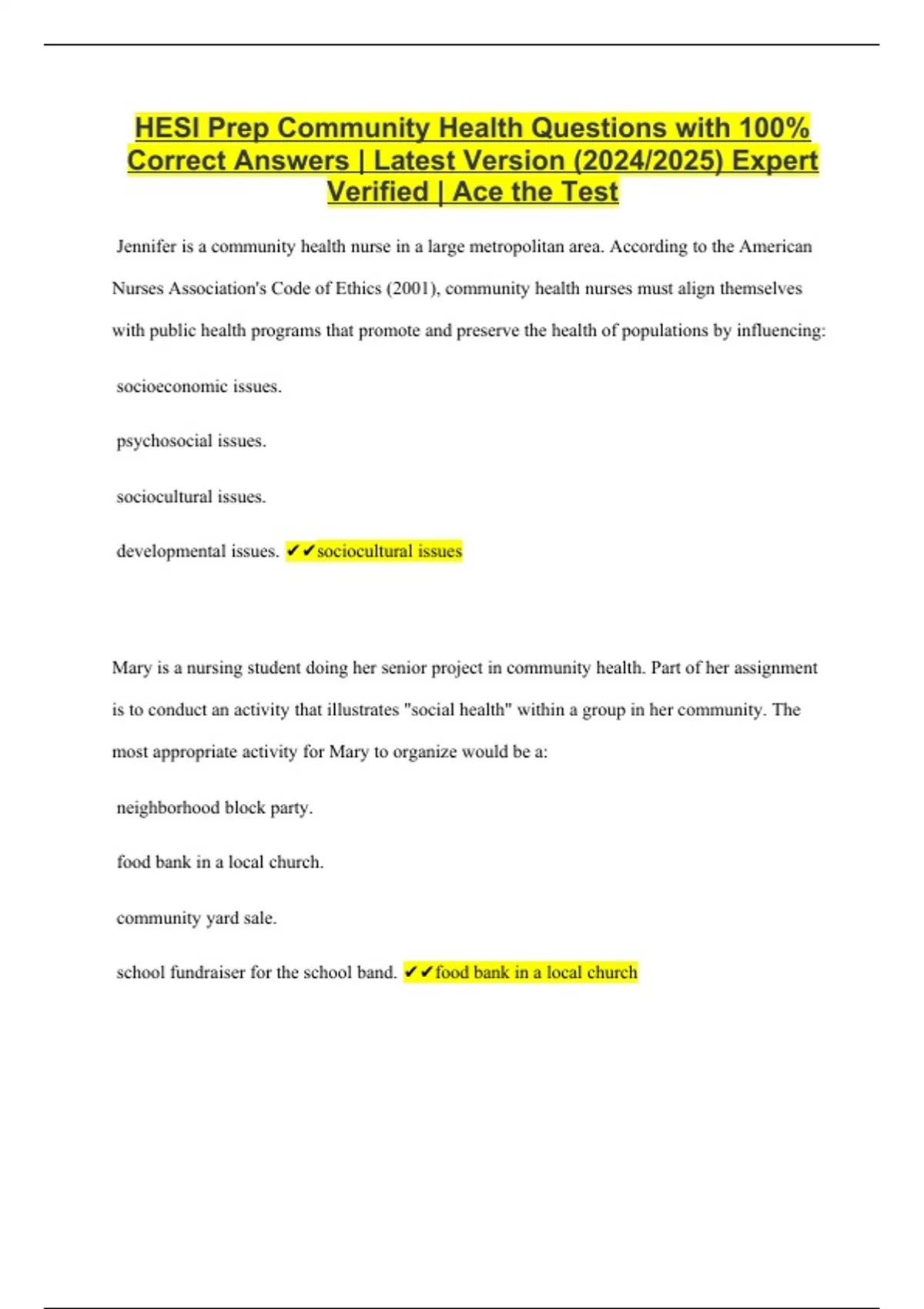 HESI Prep Community Health Questions with 100% Correct Answers | Latest Version (2024/2025) Expert Verified | Ace the Test

Jennifer is a community health nurse in a large metropolitan area. According to the American Nurses Association's Code of Ethics (2001), community health nurses must align themselves with public health programs that promote and preserve the health of populations by influencing:

socioeconomic issues.

psychosocial issues.

sociocultural issues.

developmental issues. ✔✔sociocultural issues

Mary is a nursing student doing her senior project in community health. Part of her assignment is to conduct an activity that illustrates "social health" within a group in her community. The most appropriate activity for Mary to organize would be a:

neighborhood block party.

food bank in a local church.

community yard sale.

school fundraiser for the school band. ✔✔food bank in a local church